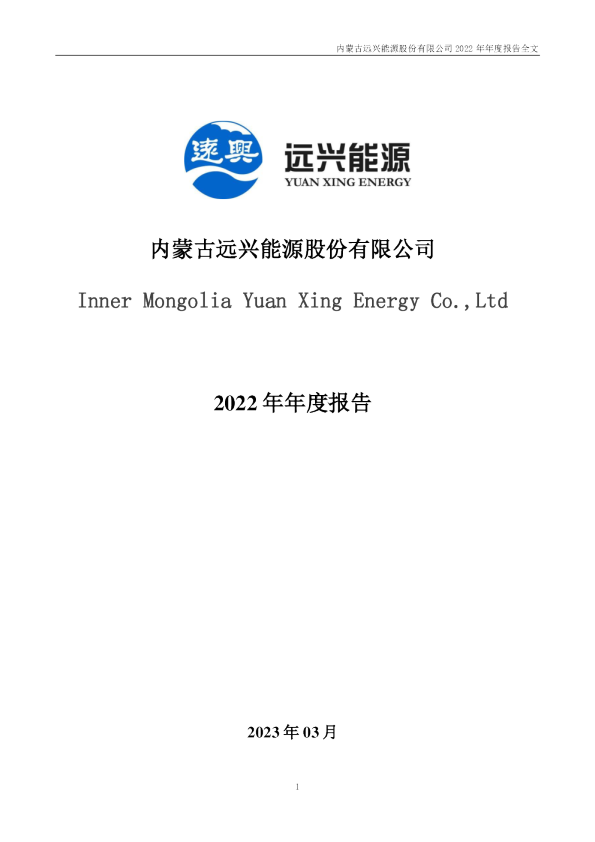 内蒙古远兴能源股份有限公司 2022 年年度报告全文

遠興

远兴能源

YUAN XING ENERGY

内蒙古远兴能源股份有限公司

Inner Mongolia Yuan Xing Energy Co.,Ltd

2022 年年度报告

2023 年 03 月

1